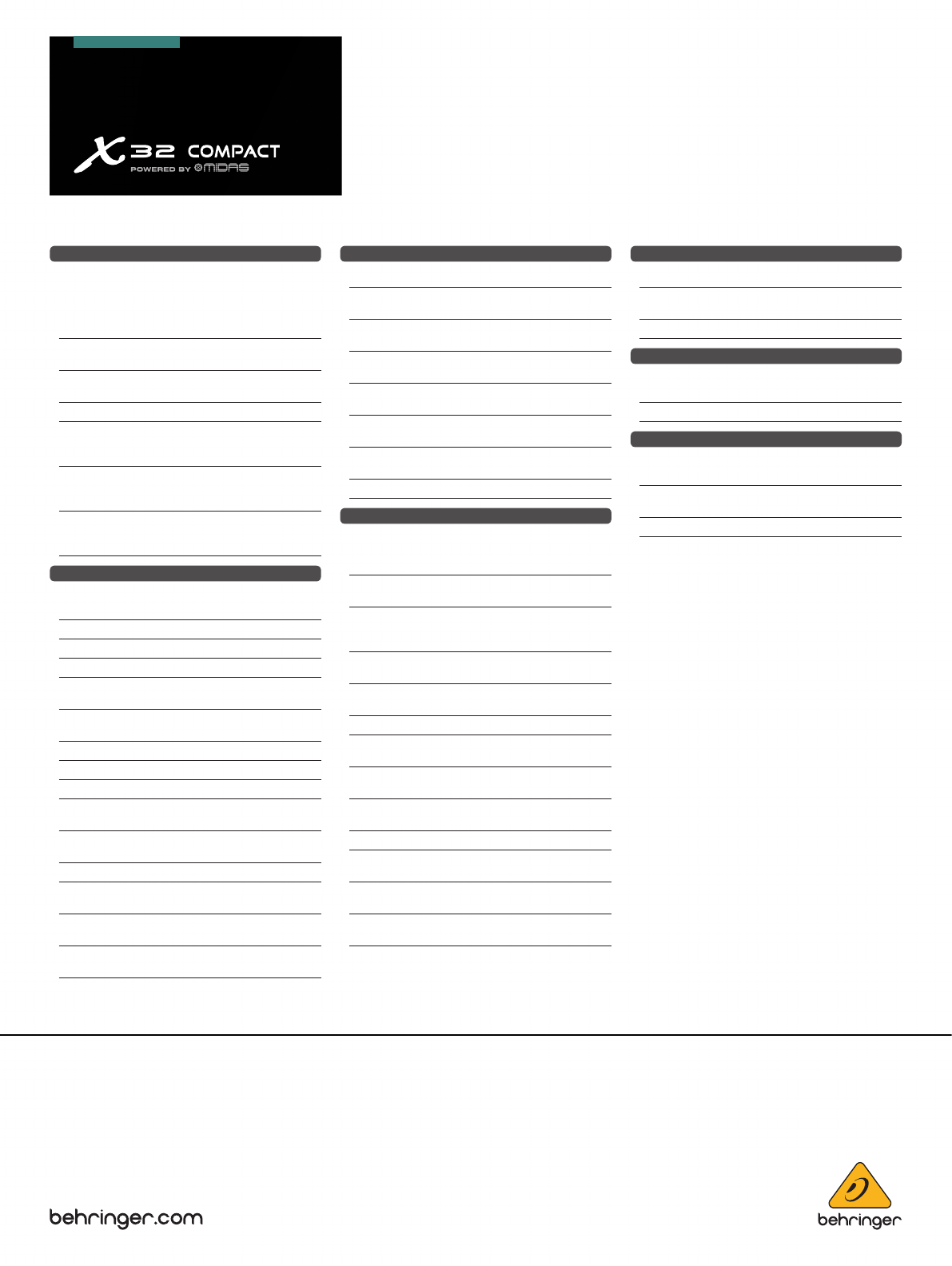 X32 COMPACT
POWERED BY MIDAS

behringer.com

behringer